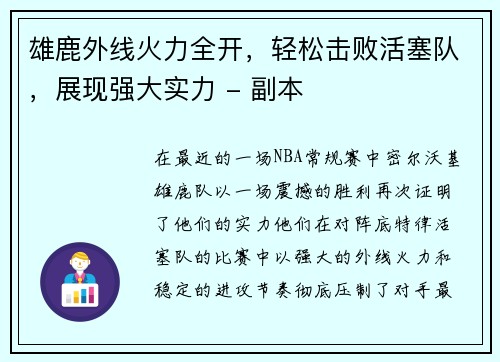 雄鹿外线火力全开，轻松击败活塞队，展现强大实力 - 副本

在最近的一场NBA常规赛中密尔沃基雄鹿队以一场震撼的胜利再次证明了他们的实力他们在对阵底特律活塞队的比赛中以强大的外线火力和稳定的进攻节奏彻底压制了对手最